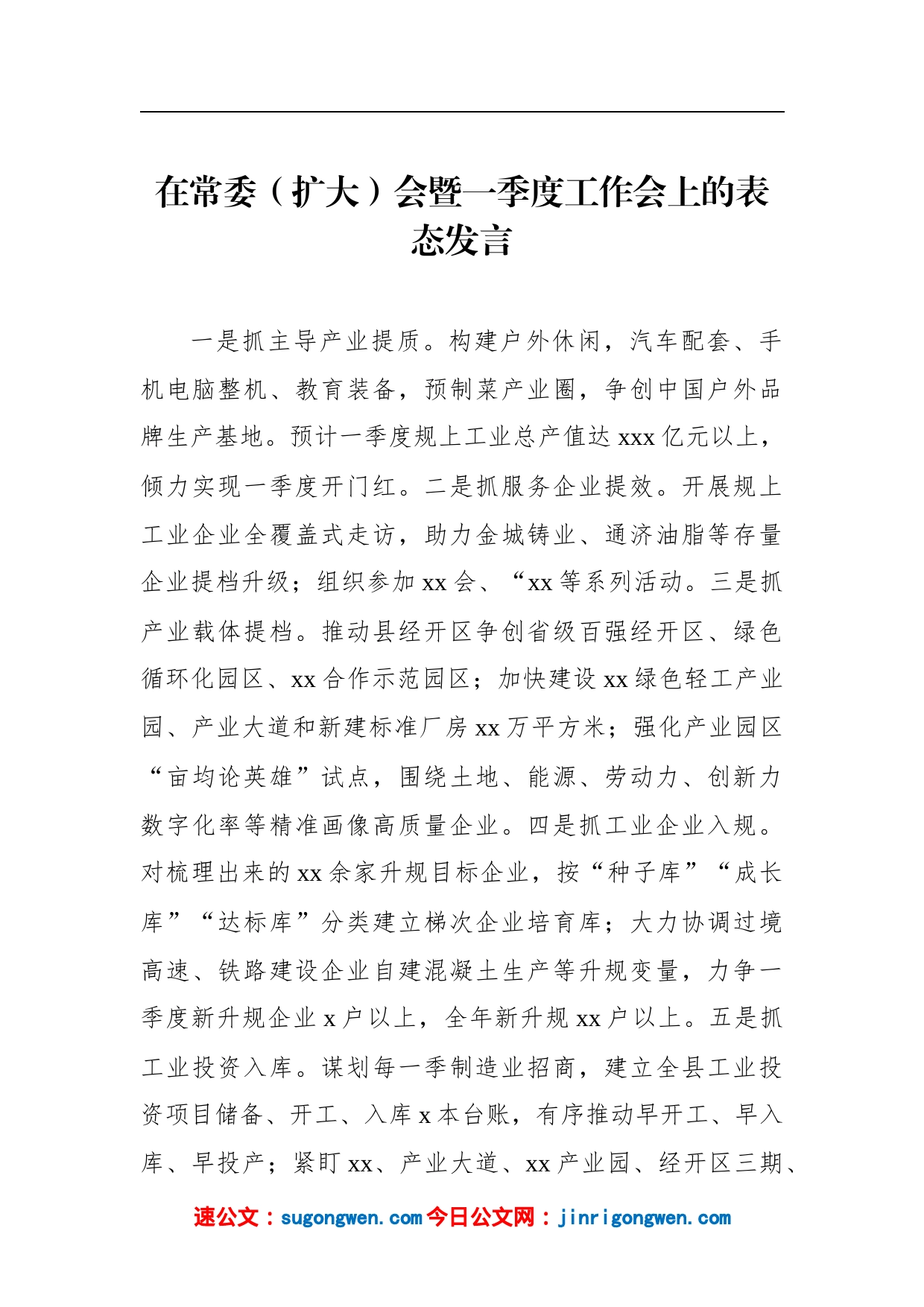 在常委（扩大）会暨一季度工作会上的表态发言

一是抓主导产业提质。构建户外休闲，汽车配套、手机电脑整机、教育装备，预制菜产业圈，争创中国户外品牌生产基地。预计一季度规上工业总产值达xxx亿元以上，倾力实现一季度开门红。二是抓服务企业提效。开展规上工业企业全覆盖式走访，助力金城铸业、通济油脂等存量企业提档升级；组织参加xx会、“xx等系列活动。三是抓产业载体提档。推动县经开区争创省级百强经开区、绿色循环化园区、xx合作示范园区；加快建设xx绿色轻工产业园、产业大道和新建标准厂房xx万平方米；强化产业园区“亩均论英雄”试点，围绕土地、能源、劳动力、创新力数字化率等精准画像高质量企业。四是抓工业企业入规。对梳理出来的xx余家升规目标企业，按“种子库”“成长库”“达标库”分类建立梯次企业培育库；大力协调过境高速、铁路建设企业自建混凝土生产等升规变量，力争一季度新升规企业x户以上，全年新升规xx户以上。五是抓工业投资入库。谋划每一季制造业招商，建立全县工业投资项目储备、开工、入库x本台账，有序推动早开工、早入库、早投产；紧盯xx、产业大道、xx产业园、经开区三期、

速公文：sugongwen.com今日公文网：jinrigongwen.com